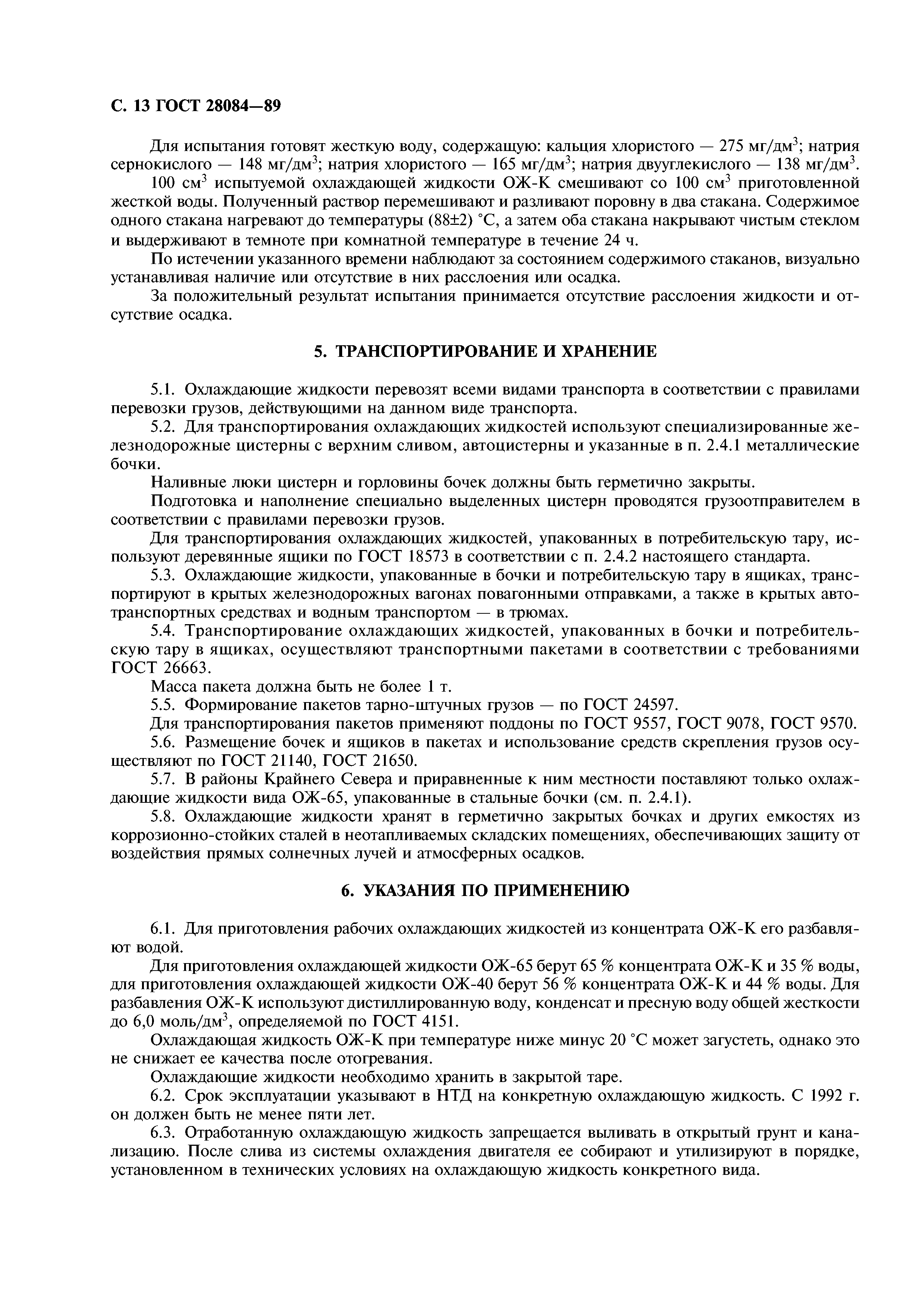 С. 13 ГОСТ 28084—89

Для испытания готовят жесткую воду, содержащую: кальция хлористого — 275 мг/дм$^3$; натрия сернокислого — 148 мг/дм$^3$; натрия хлористого — 165 мг/дм$^3$; натрия двууглекислого — 138 мг/дм$^3$.

100 см$^3$ испытуемой охлаждающей жидкости ОЖ-К смешивают со 100 см$^3$ приготовленной жесткой воды. Полученный раствор перемешивают и разливают поровну в два стакана. Содержимое одного стакана нагревают до температуры (88±2) °С, а затем оба стакана накрывают чистым стеклом и выдерживают в темноте при комнатной температуре в течение 24 ч.

По истечении указанного времени наблюдают за состоянием содержимого стаканов, визуально устанавливая наличие или отсутствие в них расслоения или осадка.

За положительный результат испытания принимается отсутствие расслоения жидкости и отсутствие осадка.

5. ТРАНСПОРТИРОВАНИЕ И ХРАНЕНИЕ

5.1. Охлаждающие жидкости перевозят всеми видами транспорта в соответствии с правилами перевозки грузов, действующими на данном виде транспорта.

5.2. Для транспортирования охлаждающих жидкостей используют специализированные железнодорожные цистерны с верхним сливом, автоцистерны и указанные в п. 2.4.1 металлические бочки.

Наливные люки цистерн и горловины бочек должны быть герметично закрыты.

Подготовка и наполнение специально выделенных цистерн проводятся грузоотправителем в соответствии с правилами перевозки грузов.

Для транспортирования охлаждающих жидкостей, упакованных в потребительскую тару, используют деревянные ящики по ГОСТ 18573 в соответствии с п. 2.4.2 настоящего стандарта.

5.3. Охлаждающие жидкости, упакованные в бочки и потребительскую тару в ящиках, транспортируют в крытых железнодорожных вагонах повагонными отправками, а также в крытых автотранспортных средствах и водным транспортом — в трюмах.

5.4. Транспортирование охлаждающих жидкостей, упакованных в бочки и потребительскую тару в ящиках, осуществляют транспортными пакетами в соответствии с требованиями ГОСТ 26663.

Масса пакета должна быть не более 1 т.

5.5. Формирование пакетов тарно-штучных грузов — по ГОСТ 24597.

Для транспортирования пакетов применяют поддоны по ГОСТ 9557, ГОСТ 9078, ГОСТ 9570.

5.6. Размещение бочек и ящиков в пакетах и использование средств скрепления грузов осуществляют по ГОСТ 21140, ГОСТ 21650.

5.7. В районы Крайнего Севера и приравненные к ним местности поставляют только охлаждающие жидкости вида ОЖ-65, упакованные в стальные бочки (см. п. 2.4.1).

5.8. Охлаждающие жидкости хранят в герметично закрытых бочках и других емкостях из коррозионно-стойких сталей в неотапливаемых складских помещениях, обеспечивающих защиту от воздействия прямых солнечных лучей и атмосферных осадков.

6. УКАЗАНИЯ ПО ПРИМЕНЕНИЮ

6.1. Для приготовления рабочих охлаждающих жидкостей из концентрата ОЖ-К его разбавляют водой.

Для приготовления охлаждающей жидкости ОЖ-65 берут 65 % концентрата ОЖ-К и 35 % воды, для приготовления охлаждающей жидкости ОЖ-40 берут 56 % концентрата ОЖ-К и 44 % воды. Для разбавления ОЖ-К используют дистиллированную воду, конденсат и пресную воду общей жесткости до 6,0 моль/дм$^3$, определяемой по ГОСТ 4151.

Охлаждающая жидкость ОЖ-К при температуре ниже минус 20 °С может загустеть, однако это не снижает ее качества после отогревания.

Охлаждающие жидкости необходимо хранить в закрытой таре.

6.2. Срок эксплуатации указывают в НТД на конкретную охлаждающую жидкость. С 1992 г. он должен быть не менее пяти лет.

6.3. Отработанную охлаждающую жидкость запрещается выливать в открытый грунт и канализацию. После слива из системы охлаждения двигателя ее собирают и утилизируют в порядке, установленном в технических условиях на охлаждающую жидкость конкретного вида.